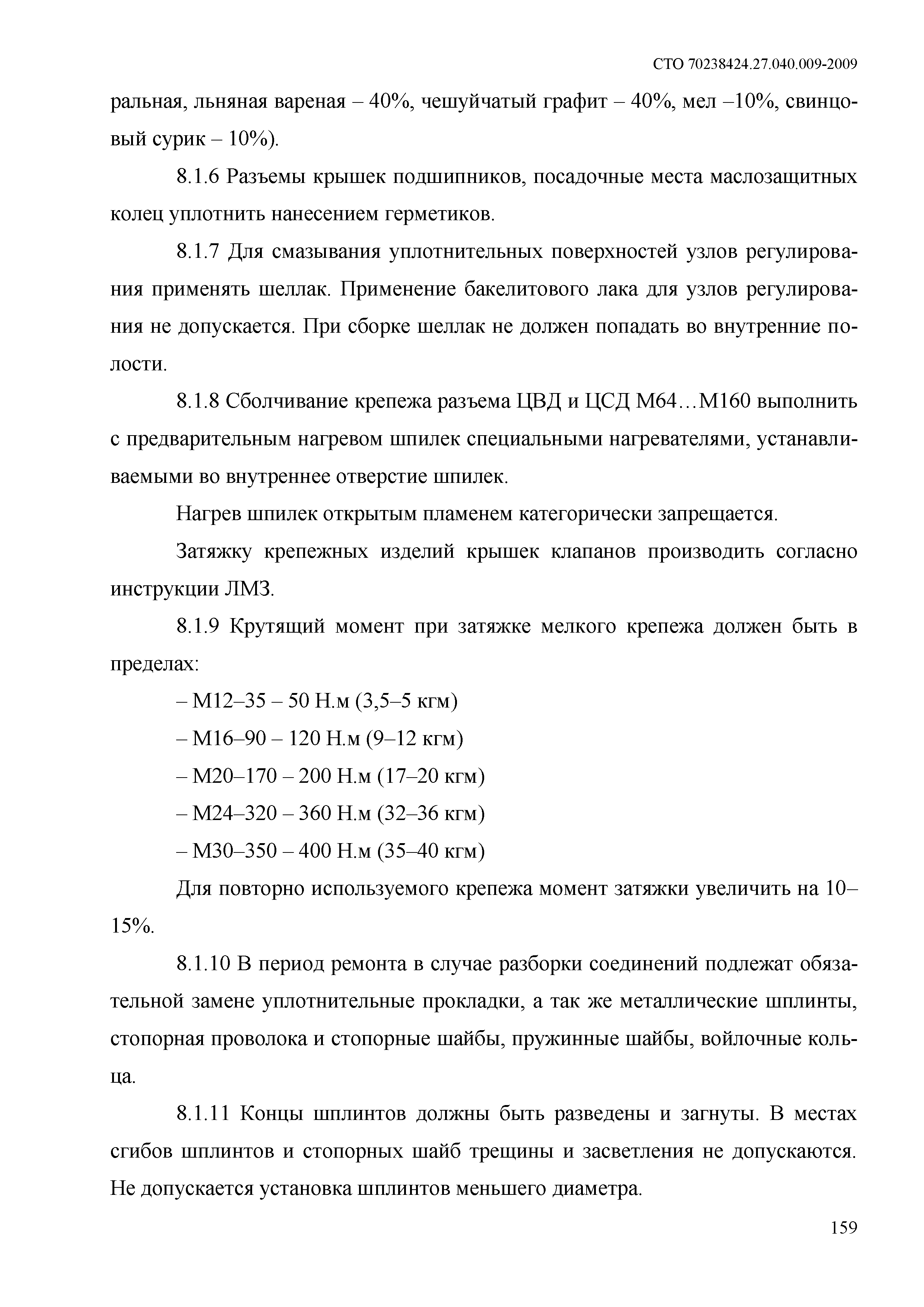 СТО 70238424.27.040.009-2009

ральная, льняная вареная – 40%, чешуйчатый графит – 40%, мел –10%, свинцовый сурик – 10%).

8.1.6 Разъемы крышек подшипников, посадочные места маслозащитных колец уплотнить нанесением герметиков.

8.1.7 Для смазывания уплотнительных поверхностей узлов регулирования применять шеллак. Применение бакелитового лака для узлов регулирования не допускается. При сборке шеллак не должен попадать во внутренние полости.

8.1.8 Сболчивание крепежа разъема ЦВД и ЦСД М64…М160 выполнить с предварительным нагревом шпилек специальными нагревателями, устанавливаемыми во внутреннее отверстие шпилек.

Нагрев шпилек открытым пламенем категорически запрещается.

Затяжку крепежных изделий крышек клапанов производить согласно инструкции ЛМЗ.

8.1.9 Крутящий момент при затяжке мелкого крепежа должен быть в пределах:

– М12–35 – 50 Н.м (3,5–5 кгм)

– М16–90 – 120 Н.м (9–12 кгм)

– М20–170 – 200 Н.м (17–20 кгм)

– М24–320 – 360 Н.м (32–36 кгм)

– М30–350 – 400 Н.м (35–40 кгм)

Для повторно используемого крепежа момент затяжки увеличить на 10–15%.

8.1.10 В период ремонта в случае разборки соединений подлежат обязательной замене уплотнительные прокладки, а так же металлические шплинты, стопорная проволока и стопорные шайбы, пружинные шайбы, войлочные кольца.

8.1.11 Концы шплинтов должны быть разведены и загнуты. В местах сгибов шплинтов и стопорных шайб трещины и засветления не допускаются. Не допускается установка шплинтов меньшего диаметра.

159